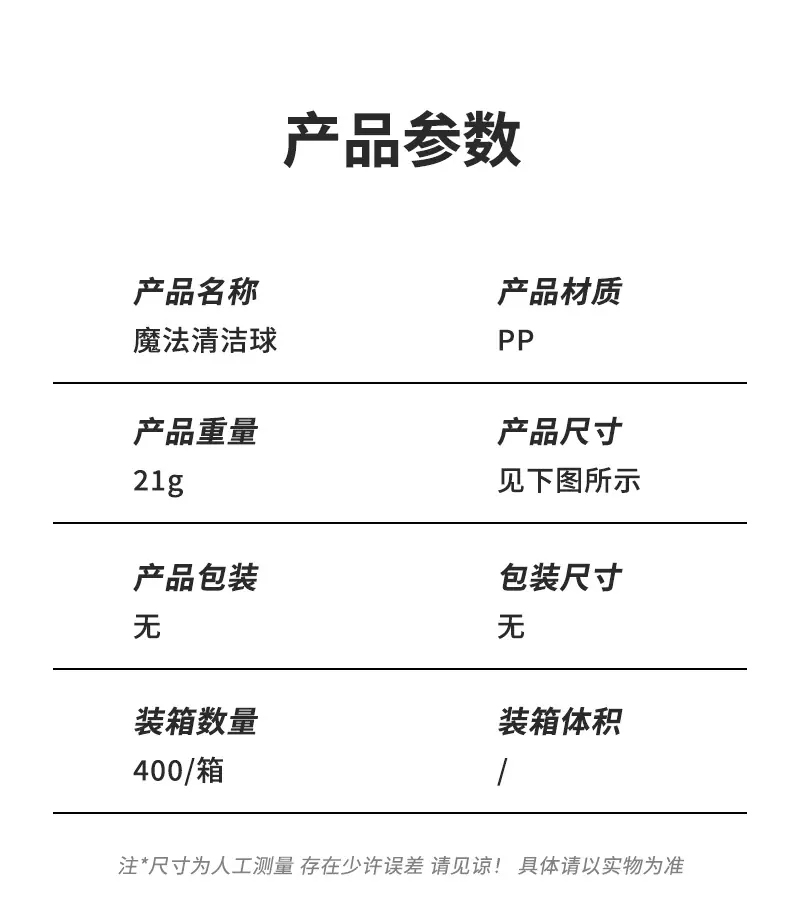 产品参数

产品名称
魔法清洁球

产品材质
PP

产品重量
21g

产品尺寸
见下图所示

产品包装
无

包装尺寸
无

装箱数量
400/箱

装箱体积
/

注*尺寸为人工测量 存在少许误差 请见谅！ 具体请以实物为准